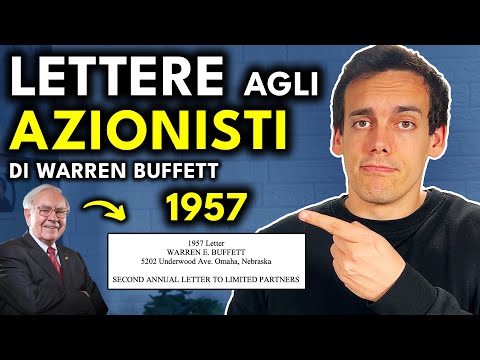 LETTERE AGLI AZIONISTI
DI WARREN BUFFETT

1957

1957 Letter
WARREN E. BUFFETT
5202 Underwood Ave. Omaha, Nebraska

SECOND ANNUAL LETTER TO LIMITED PARTNERS